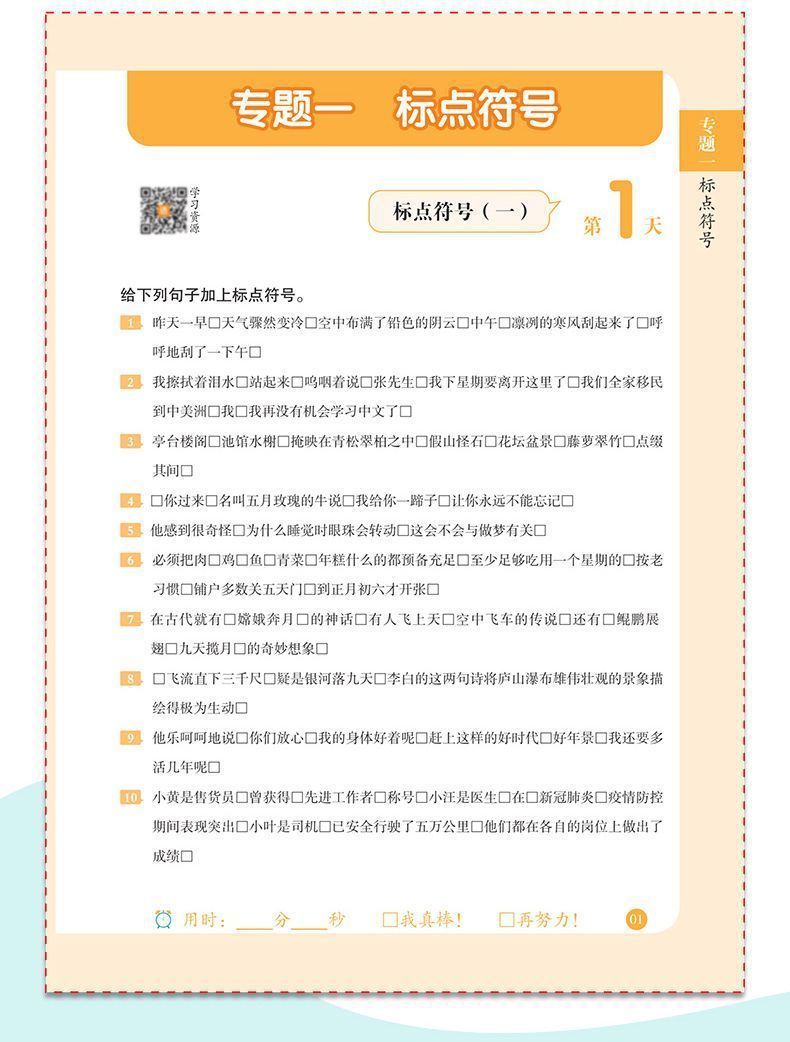 专题一　标点符号

专题一 标点符号

学习资源

标点符号（一）

第1天

给下列句子加上标点符号。

1. 昨天一早□天气骤然变冷□空中布满了铅色的阴云□中午□凛冽的寒风刮起来了□呼呼地刮了一下午□

2. 我擦拭着泪水□站起来□呜咽着说□张先生□我下星期要离开这里了□我们全家移民到中美洲□我□我再没有机会学习中文了□

3. 亭台楼阁□池馆水榭□掩映在青松翠柏之中□假山怪石□花坛盆景□藤萝翠竹□点缀其间□

4. □你过来□名叫五月玫瑰的牛说□我给你一蹄子□让你永远不能忘记□

5. 他感到很奇怪□为什么睡觉时眼珠会转动□这会不会与做梦有关□

6. 必须把肉□鸡□鱼□青菜□年糕什么的都预备充足□至少足够吃用一个星期的□按老习惯□铺户多数关五天门□到正月初六才开张□

7. 在古代就有□嫦娥奔月□的神话□有人飞上天□空中飞车的传说□还有□鲲鹏展翅□九天揽月□的奇妙想象□

8. □飞流直下三千尺□疑是银河落九天□李白的这两句诗将庐山瀑布雄伟壮观的景象描绘得极为生动□

9. 他乐呵呵地说□你们放心□我的身体好着呢□赶上这样的好时代□好年景□我还要多活几年呢□

10. 小黄是售货员□曾获得□先进工作者□称号□小汪是医生□在□新冠肺炎□疫情防控期间表现突出□小叶是司机□已安全行驶了五万公里□他们都在各自的岗位上做出了成绩□

用时：____分____秒　□我真棒！　□再努力！

01